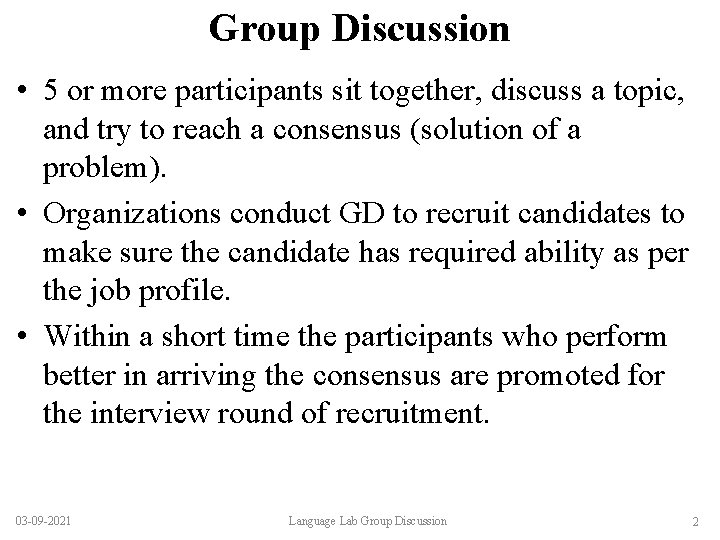 Group Discussion

• 5 or more participants sit together, discuss a topic, and try to reach a consensus (solution of a problem).

• Organizations conduct GD to recruit candidates to make sure the candidate has required ability as per the job profile.

• Within a short time the participants who perform better in arriving the consensus are promoted for the interview round of recruitment.

03-09-2021

Language Lab Group Discussion

2